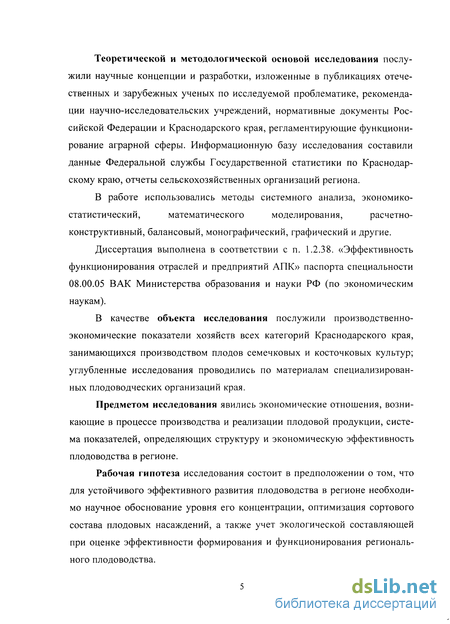 Теоретической и методологической основой исследования послужили научные концепции и разработки, изложенные в публикациях отечественных и зарубежных ученых по исследуемой проблематике, рекомендации научно-исследовательских учреждений, нормативные документы Российской Федерации и Краснодарского края, регламентирующие функционирование аграрной сферы. Информационную базу исследования составили данные Федеральной службы Государственной статистики по Краснодарскому краю, отчеты сельскохозяйственных организаций региона.

В работе использовались методы системного анализа, экономико-статистический, математического моделирования, расчетно-конструктивный, балансовый, монографический, графический и другие.

Диссертация выполнена в соответствии с п. 1.2.38. «Эффективность функционирования отраслей и предприятий АПК» паспорта специальности 08.00.05 ВАК Министерства образования и науки РФ (по экономическим наукам).

В качестве объекта исследования послужили производственно-экономические показатели хозяйств всех категорий Краснодарского края, занимающихся производством плодов семечковых и косточковых культур; углубленные исследования проводились по материалам специализированных плодоводческих организаций края.

Предметом исследования явились экономические отношения, возникающие в процессе производства и реализации плодовой продукции, система показателей, определяющих структуру и экономическую эффективность плодоводства в регионе.

Рабочая гипотеза исследования состоит в предположении о том, что для устойчивого эффективного развития плодоводства в регионе необходимо научное обоснование уровня его концентрации, оптимизация сортового состава плодовых насаждений, а также учет экологической составляющей при оценке эффективности формирования и функционирования регионального плодоводства.

5

dsLib.net
библиотека диссертаций